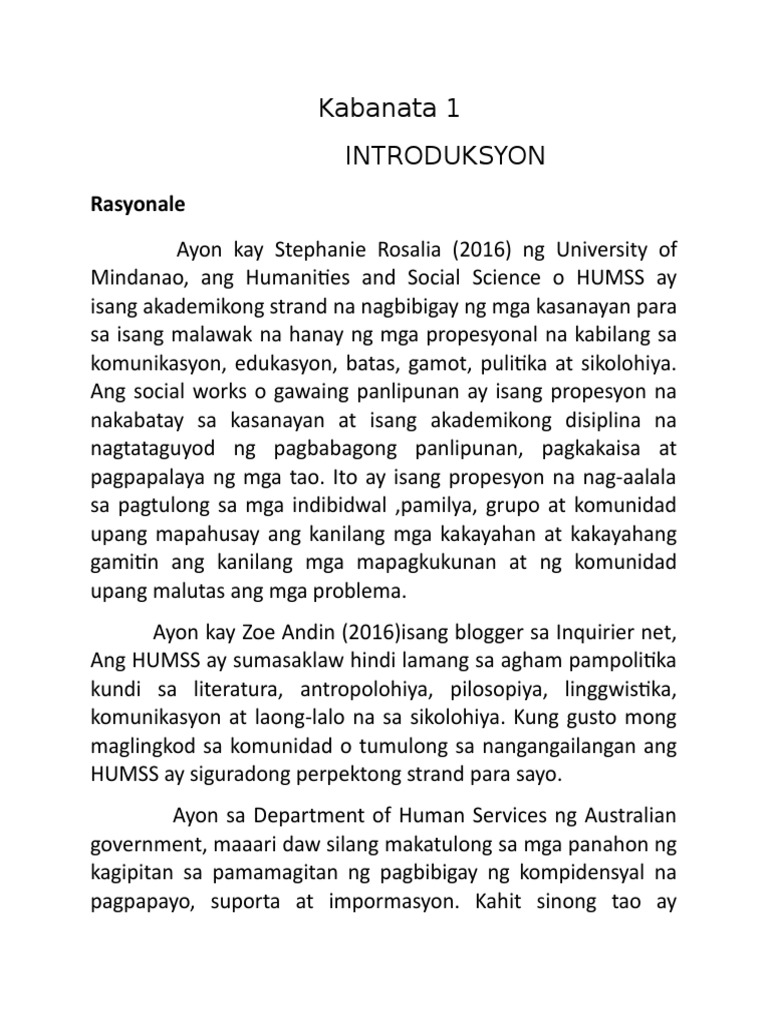 Kabanata 1

INTRODUKSYON

Rasyonale

Ayon kay Stephanie Rosalia (2016) ng University of Mindanao, ang Humanities and Social Science o HUMSS ay isang akademikong strand na nagbibigay ng mga kasanayan para sa isang malawak na hanay ng mga propesyonal na kabilang sa komunikasyon, edukasyon, batas, gamot, pulitika at sikolohiya. Ang social works o gawaing panlipunan ay isang propesyon na nakabatay sa kasanayan at isang akademikong disiplina na nagtataguyod ng pagbabagong panlipunan, pagkakaisa at pagpapalaya ng mga tao. Ito ay isang propesyon na nag-aalala sa pagtulong sa mga indibidwal ,pamilya, grupo at komunidad upang mapahusay ang kanilang mga kakayahan at kakayahang gamitin ang kanilang mga mapagkukunan at ng komunidad upang malutas ang mga problema.

Ayon kay Zoe Andin (2016)isang blogger sa Inquirier net, Ang HUMSS ay sumasaklaw hindi lamang sa agham pampolitika kundi sa literatura, antropolohiya, pilosopiya, linggwistika, komunikasyon at laong-lalo na sa sikolohiya. Kung gusto mong maglingkod sa komunidad o tumulong sa nangangailangan ang HUMSS ay siguradong perpektong strand para sayo.

Ayon sa Department of Human Services ng Australian government, maaari daw silang makatulong sa mga panahon ng kagipitan sa pamamagitan ng pagbibigay ng kompidensyal na pagpapayo, suporta at impormasyon. Kahit sinong tao ay